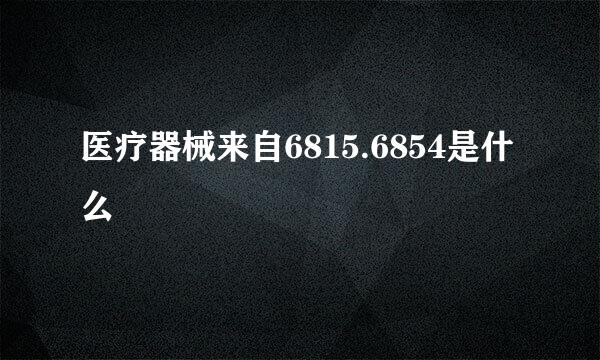 医疗器械来自6815.6854是什么